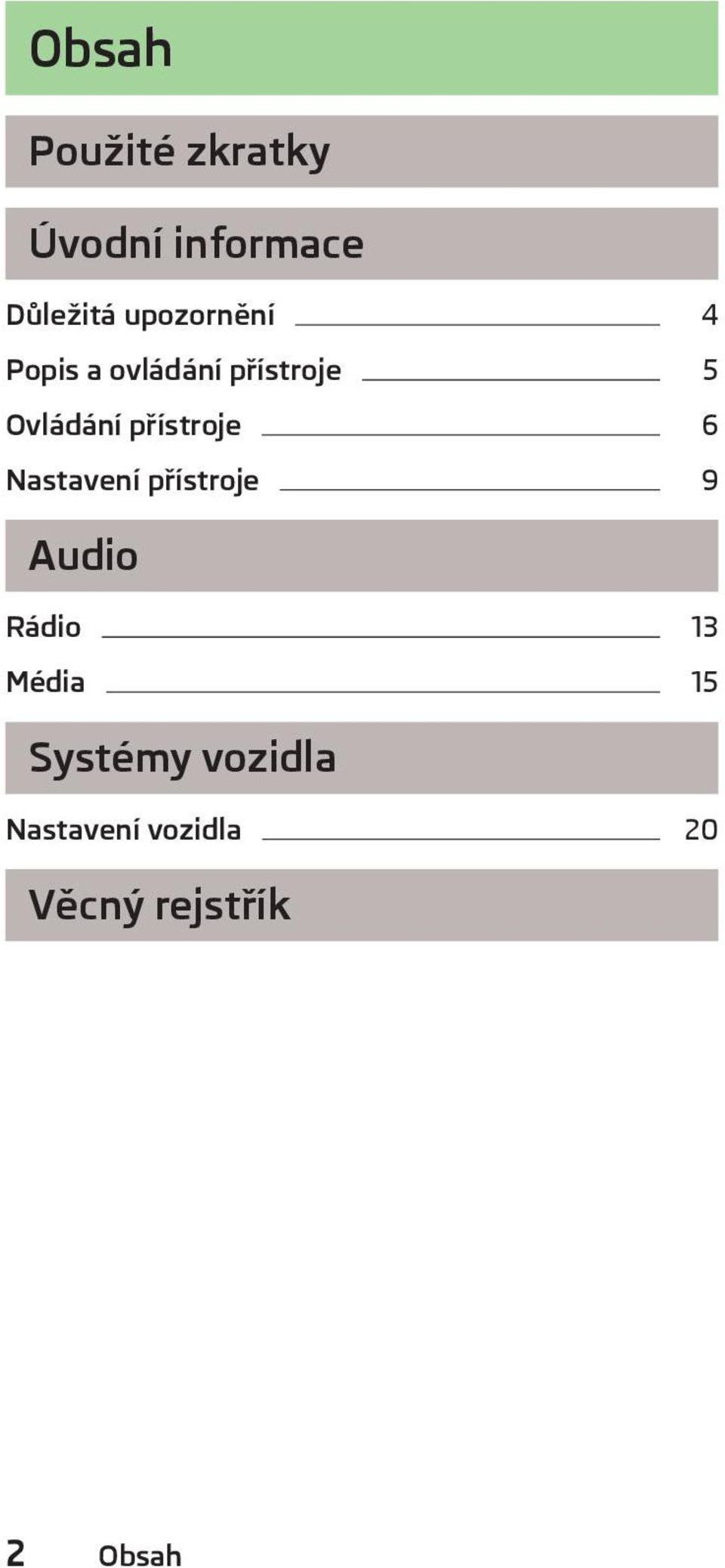 Obsah

Použité zkratky

Úvodní informace

Důležitá upozornění 4
Popis a ovládání přístroje 5
Ovládání přístroje 6
Nastavení přístroje 9

Audio

Rádio 13
Média 15

Systémy vozidla

Nastavení vozidla 20

Věcný rejstřík

2 Obsah